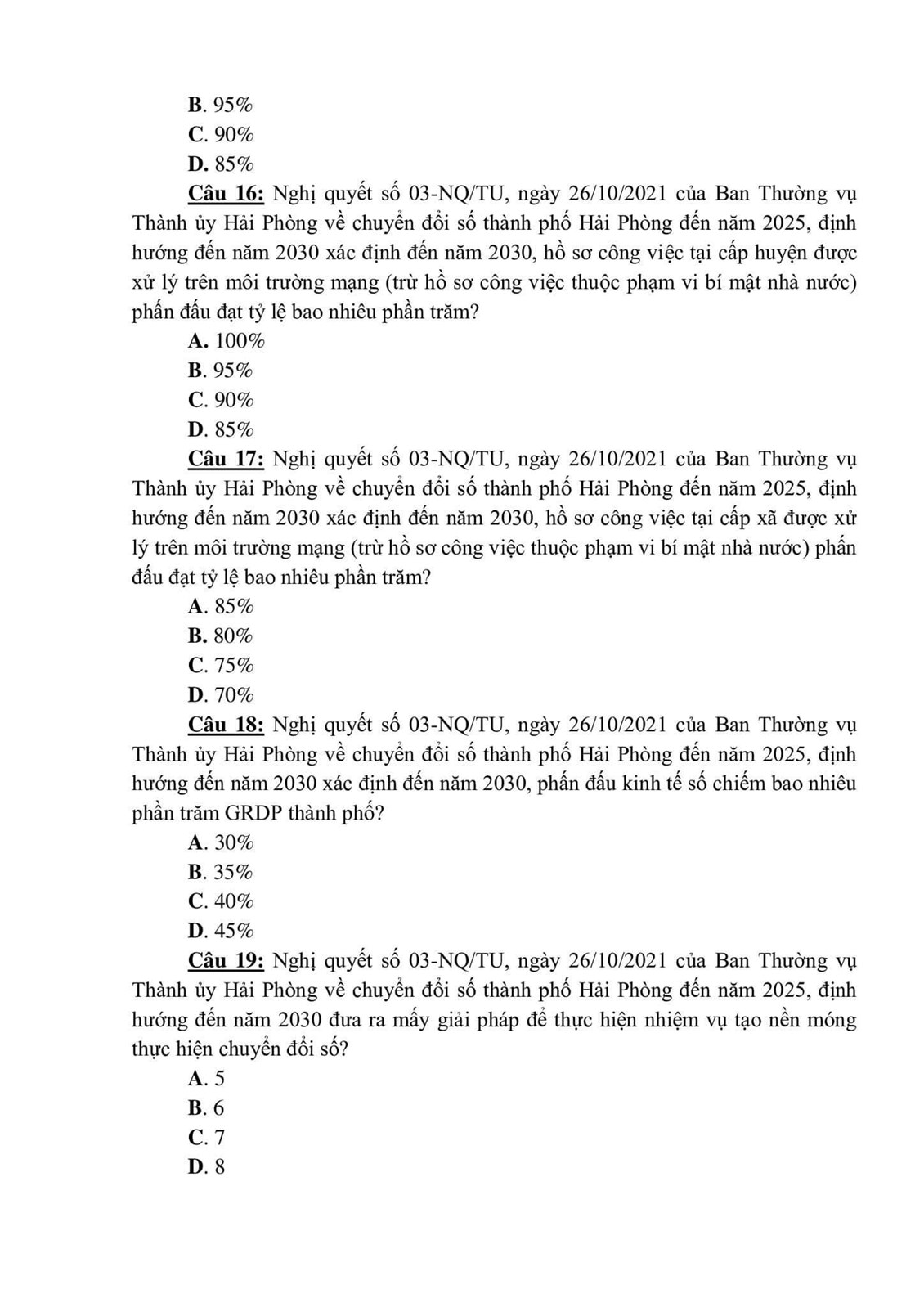 B. 95%
C. 90%
D. 85%

Câu 16: Nghị quyết số 03-NQ/TU, ngày 26/10/2021 của Ban Thường vụ Thành ủy Hải Phòng về chuyển đổi số thành phố Hải Phòng đến năm 2025, định hướng đến năm 2030 xác định đến năm 2030, hồ sơ công việc tại cấp huyện được xử lý trên môi trường mạng (trừ hồ sơ công việc thuộc phạm vi bí mật nhà nước) phấn đấu đạt tỷ lệ bao nhiêu phần trăm?
A. 100%
B. 95%
C. 90%
D. 85%

Câu 17: Nghị quyết số 03-NQ/TU, ngày 26/10/2021 của Ban Thường vụ Thành ủy Hải Phòng về chuyển đổi số thành phố Hải Phòng đến năm 2025, định hướng đến năm 2030 xác định đến năm 2030, hồ sơ công việc tại cấp xã được xử lý trên môi trường mạng (trừ hồ sơ công việc thuộc phạm vi bí mật nhà nước) phấn đấu đạt tỷ lệ bao nhiêu phần trăm?
A. 85%
B. 80%
C. 75%
D. 70%

Câu 18: Nghị quyết số 03-NQ/TU, ngày 26/10/2021 của Ban Thường vụ Thành ủy Hải Phòng về chuyển đổi số thành phố Hải Phòng đến năm 2025, định hướng đến năm 2030 xác định đến năm 2030, phấn đấu kinh tế số chiếm bao nhiêu phần trăm GRDP thành phố?
A. 30%
B. 35%
C. 40%
D. 45%

Câu 19: Nghị quyết số 03-NQ/TU, ngày 26/10/2021 của Ban Thường vụ Thành ủy Hải Phòng về chuyển đổi số thành phố Hải Phòng đến năm 2025, định hướng đến năm 2030 đưa ra mấy giải pháp để thực hiện nhiệm vụ tạo nền móng thực hiện chuyển đổi số?
A. 5
B. 6
C. 7
D. 8